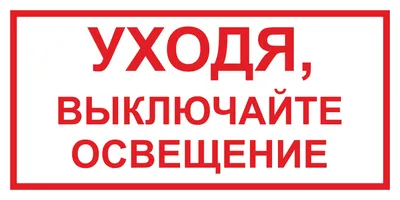 УХОДЯ,
ВЫКЛЮЧАЙТЕ
ОСВЕЩЕНИЕ